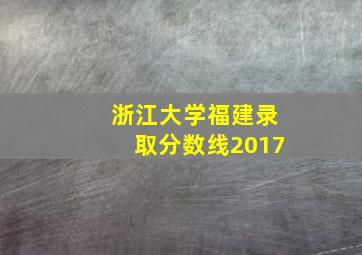 浙江大学福建录取分数线2017